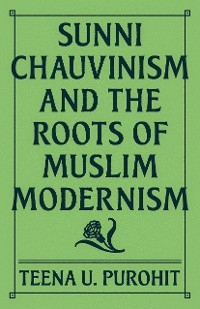 SUNNI CHAUVINISM AND THE ROOTS OF MUSLIM MODERNISM

TEENA U. PUROHIT